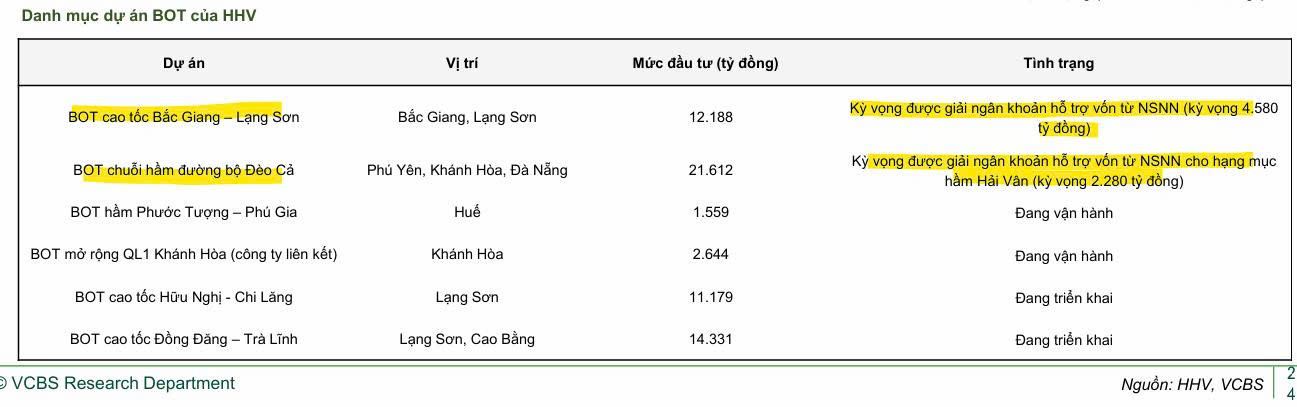 Danh mục dự án BOT của HHV

| Dự án | Vị trí | Mức đầu tư (tỷ đồng) | Tình trạng |
|---|---|---|---|
| BOT cao tốc Bắc Giang – Lạng Sơn | Bắc Giang, Lạng Sơn | 12.188 | Kỳ vọng được giải ngân khoản hỗ trợ vốn từ NSNN (kỳ vọng 4.580 tỷ đồng) |
| BOT chuỗi hầm đường bộ Đèo Cả | Phú Yên, Khánh Hòa, Đà Nẵng | 21.612 | Kỳ vọng được giải ngân khoản hỗ trợ vốn từ NSNN cho hạng mục hầm Hải Vân (kỳ vọng 2.280 tỷ đồng) |
| BOT hầm Phước Tượng – Phú Gia | Huế | 1.559 | Đang vận hành |
| BOT mở rộng QL1 Khánh Hòa (công ty liên kết) | Khánh Hòa | 2.644 | Đang vận hành |
| BOT cao tốc Hữu Nghị - Chi Lăng | Lạng Sơn | 11.179 | Đang triển khai |
| BOT cao tốc Đồng Đăng – Trà Lĩnh | Lạng Sơn, Cao Bằng | 14.331 | Đang triển khai |

© VCBS Research Department

Nguồn: HHV, VCBS

24